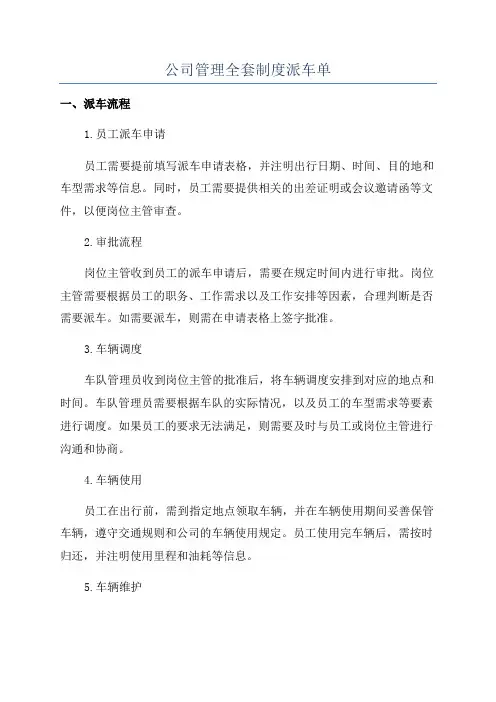 公司管理全套制度派车单

一、派车流程

1.员工派车申请

员工需要提前填写派车申请表格，并注明出行日期、时间、目的地和车型需求等信息。同时，员工需要提供相关的出差证明或会议邀请函等文件，以便岗位主管审查。

2.审批流程

岗位主管收到员工的派车申请后，需要在规定时间内进行审批。岗位主管需要根据员工的职务、工作需求以及工作安排等因素，合理判断是否需要派车。如需要派车，则需在申请表格上签字批准。

3.车辆调度

车队管理员收到岗位主管的批准后，将车辆调度安排到对应的地点和时间。车队管理员需要根据车队的实际情况，以及员工的车型需求等要素进行调度。如果员工的要求无法满足，则需要及时与员工或岗位主管进行沟通和协商。

4.车辆使用

员工在出行前，需到指定地点领取车辆，并在车辆使用期间妥善保管车辆，遵守交通规则和公司的车辆使用规定。员工使用完车辆后，需按时归还，并注明使用里程和油耗等信息。

5.车辆维护